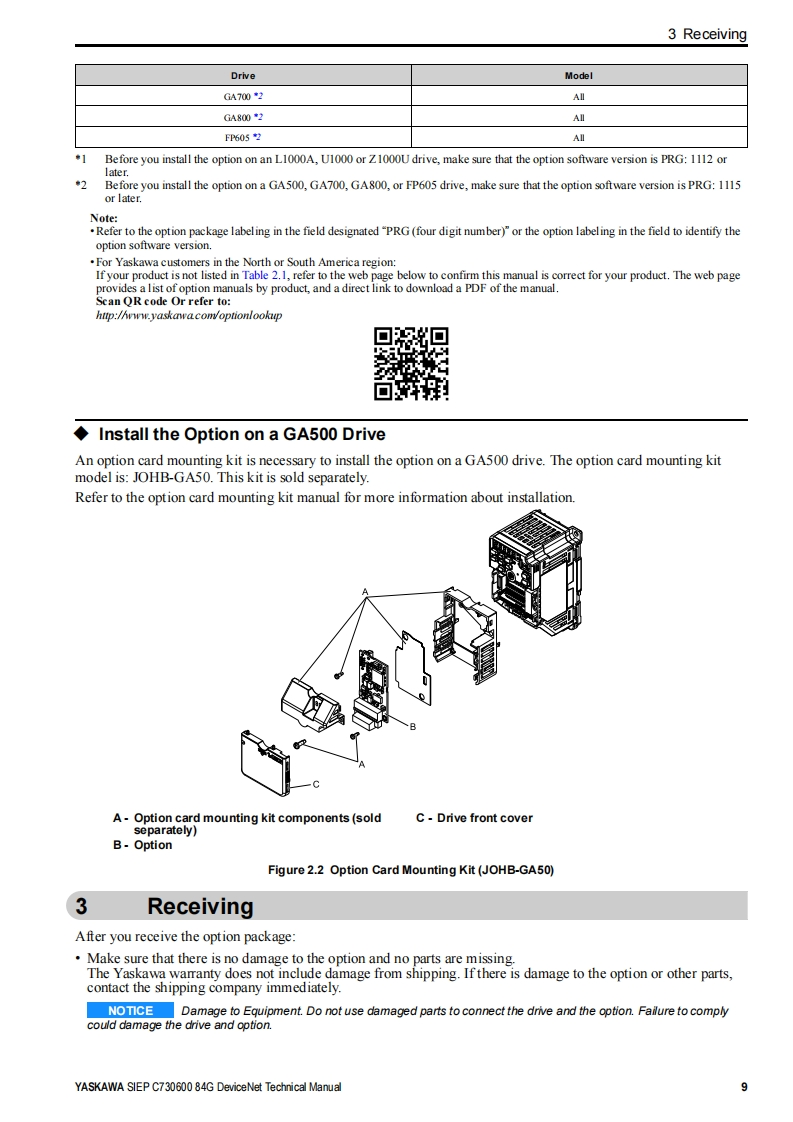 3 Receiving

| Drive | Model |
|---|---|
| GA700 *2 | All |
| GA800 *2 | All |
| FP605 *2 | All |

*1 Before you install the option on an L1000A, U1000 or Z1000U drive, make sure that the option software version is PRG: 1112 or later.
*2 Before you install the option on a GA500, GA700, GA800, or FP605 drive, make sure that the option software version is PRG: 1115 or later.

Note:
• Refer to the option package labeling in the field designated "PRG (four digit number)" or the option labeling in the field to identify the option software version.
• For Yaskawa customers in the North or South America region:
If your product is not listed in Table 2.1, refer to the web page below to confirm this manual is correct for your product. The web page provides a list of option manuals by product, and a direct link to download a PDF of the manual.
Scan QR code Or refer to:
http://www.yaskawa.com/optionlookup

◆ Install the Option on a GA500 Drive

An option card mounting kit is necessary to install the option on a GA500 drive. The option card mounting kit model is: JOHB-GA50. This kit is sold separately.
Refer to the option card mounting kit manual for more information about installation.

A
B
A
C

A - Option card mounting kit components (sold separately)
B - Option
C - Drive front cover

Figure 2.2 Option Card Mounting Kit (JOHB-GA50)

3 Receiving

After you receive the option package:
• Make sure that there is no damage to the option and no parts are missing.
The Yaskawa warranty does not include damage from shipping. If there is damage to the option or other parts, contact the shipping company immediately.

NOTICE Damage to Equipment. Do not use damaged parts to connect the drive and the option. Failure to comply could damage the drive and option.

YASKAWA SIEP C730600 84G DeviceNet Technical Manual 9